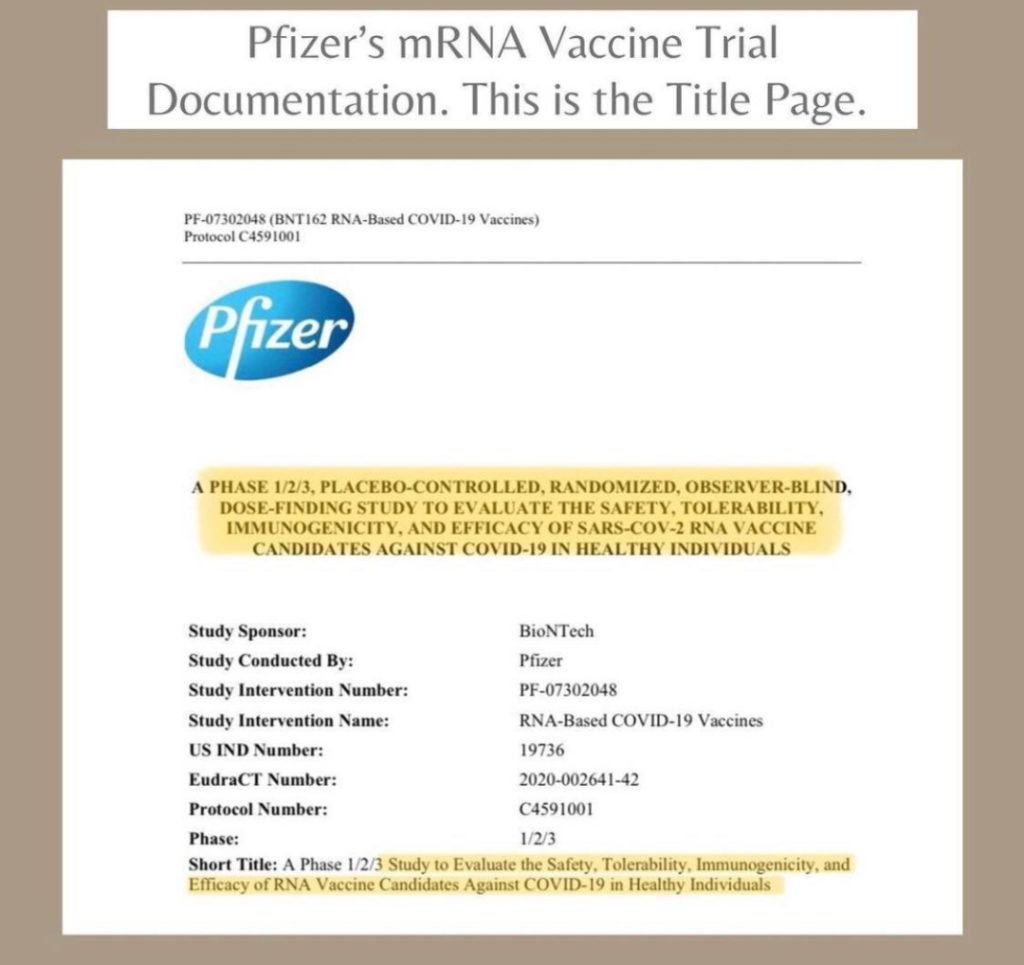 Pfizer's mRNA Vaccine Trial Documentation. This is the Title Page.

PF-07302048 (BNT162 RNA-Based COVID-19 Vaccines)
Protocol C4591001

Pfizer

A PHASE 1/2/3, PLACEBO-CONTROLLED, RANDOMIZED, OBSERVER-BLIND, DOSE-FINDING STUDY TO EVALUATE THE SAFETY, TOLERABILITY, IMMUNOGENICITY, AND EFFICACY OF SARS-COV-2 RNA VACCINE CANDIDATES AGAINST COVID-19 IN HEALTHY INDIVIDUALS

| | |
|---|---|
| Study Sponsor: | BioNTech |
| Study Conducted By: | Pfizer |
| Study Intervention Number: | PF-07302048 |
| Study Intervention Name: | RNA-Based COVID-19 Vaccines |
| US IND Number: | 19736 |
| EudraCT Number: | 2020-002641-42 |
| Protocol Number: | C4591001 |
| Phase: | 1/2/3 |

Short Title: A Phase 1/2/3 Study to Evaluate the Safety, Tolerability, Immunogenicity, and Efficacy of RNA Vaccine Candidates Against COVID-19 in Healthy Individuals